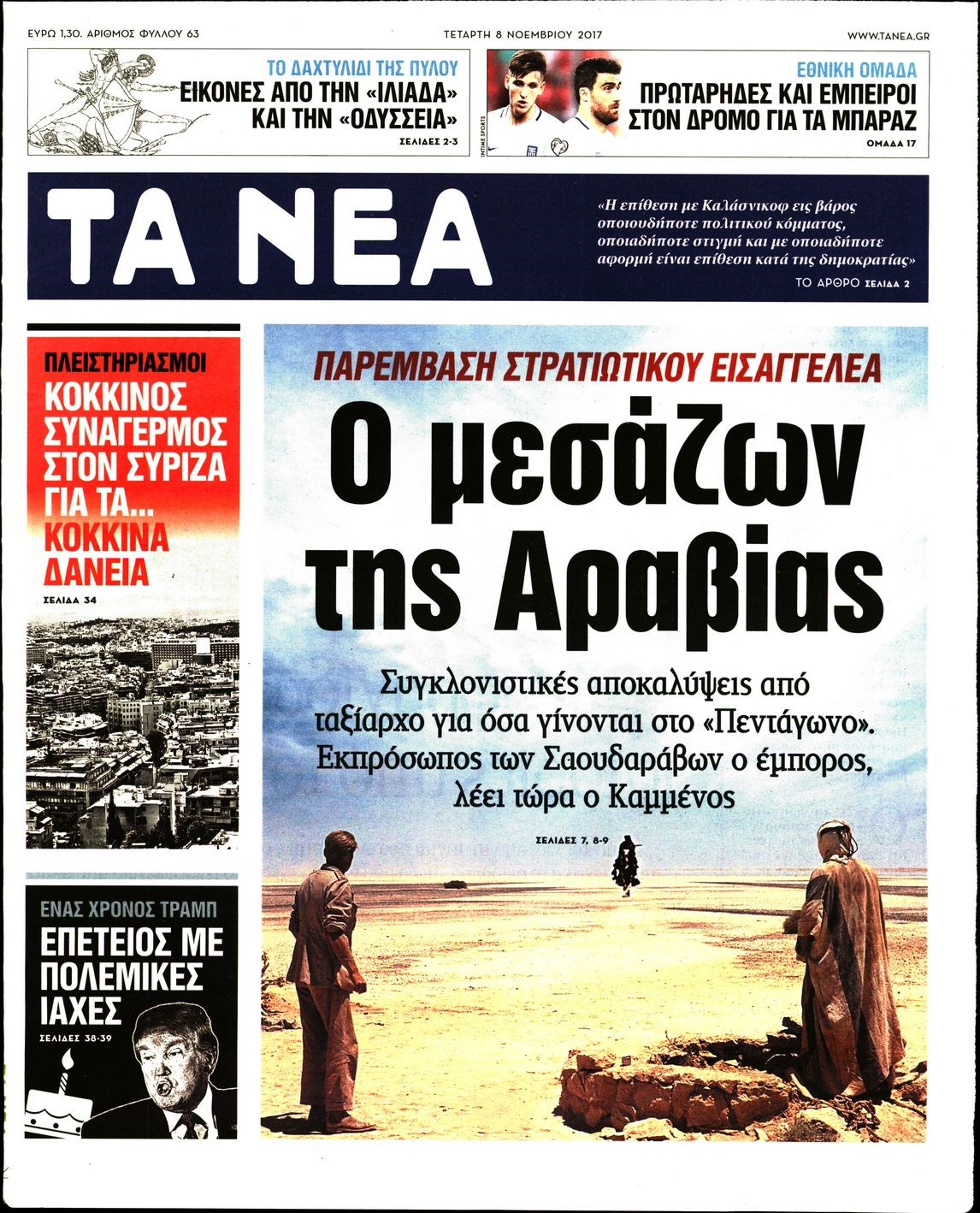 ΕΥΡΩ 1,30. ΑΡΙΘΜΟΣ ΦΥΛΛΟΥ 63

ΤΕΤΑΡΤΗ 8 ΝΟΕΜΒΡΙΟΥ 2017

WWW.TANEA.GR

ΤΟ ΔΑΧΤΥΛΙΔΙ ΤΗΣ ΠΥΛΟΥ
ΕΙΚΟΝΕΣ ΑΠΟ ΤΗΝ «ΙΛΙΑΔΑ» ΚΑΙ ΤΗΝ «ΟΔΥΣΣΕΙΑ»
ΣΕΛΙΔΕΣ 2-3

INTIME SPORTS

ΕΘΝΙΚΗ ΟΜΑΔΑ
ΠΡΩΤΑΡΗΔΕΣ ΚΑΙ ΕΜΠΕΙΡΟΙ ΣΤΟΝ ΔΡΟΜΟ ΓΙΑ ΤΑ ΜΠΑΡΑΖ
ΟΜΑΔΑ 17

ΤΑ ΝΕΑ

«Η επίθεση με Καλάσνικοφ εις βάρος οποιουδήποτε πολιτικού κόμματος, οποιαδήποτε στιγμή και με οποιαδήποτε αφορμή είναι επίθεση κατά της δημοκρατίας»
ΤΟ ΑΡΘΡΟ ΣΕΛΙΔΑ 2

ΠΛΕΙΣΤΗΡΙΑΣΜΟΙ
ΚΟΚΚΙΝΟΣ ΣΥΝΑΓΕΡΜΟΣ ΣΤΟΝ ΣΥΡΙΖΑ ΓΙΑ ΤΑ... ΚΟΚΚΙΝΑ ΔΑΝΕΙΑ
ΣΕΛΙΔΑ 34

ΕΝΑΣ ΧΡΟΝΟΣ ΤΡΑΜΠ
ΕΠΕΤΕΙΟΣ ΜΕ ΠΟΛΕΜΙΚΕΣ ΙΑΧΕΣ
ΣΕΛΙΔΕΣ 38-39

ΠΑΡΕΜΒΑΣΗ ΣΤΡΑΤΙΩΤΙΚΟΥ ΕΙΣΑΓΓΕΛΕΑ

Ο μεσάζων της Αραβίας

Συγκλονιστικές αποκαλύψεις από ταξίαρχο για όσα γίνονται στο «Πεντάγωνο». Εκπρόσωπος των Σαουδαράβων ο έμπορος, λέει τώρα ο Καμμένος

ΣΕΛΙΔΕΣ 7, 8-9